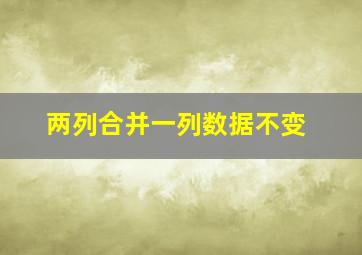 两列合并一列数据不变